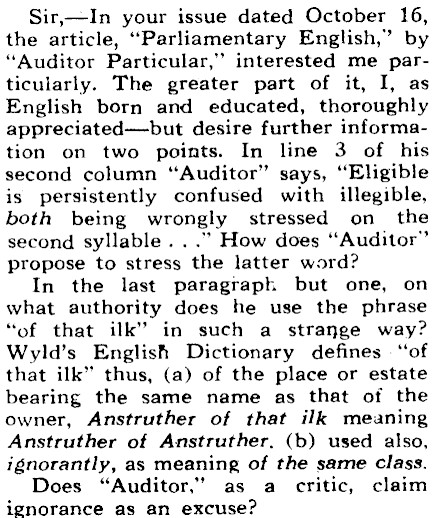 Sir,—In your issue dated October 16, the article, "Parliamentary English," by "Auditor Particular," interested me particularly. The greater part of it, I, as English born and educated, thoroughly appreciated—but desire further information on two points. In line 3 of his second column "Auditor" says, "Eligible is persistently confused with illegible, both being wrongly stressed on the second syllable . . ." How does "Auditor" propose to stress the latter word?

In the last paragraph but one, on what authority does he use the phrase "of that ilk" in such a strange way? Wyld's English Dictionary defines "of that ilk" thus, (a) of the place or estate bearing the same name as that of the owner, Anstruther of that ilk meaning Anstruther of Anstruther. (b) used also, ignorantly, as meaning of the same class.

Does "Auditor," as a critic, claim ignorance as an excuse?